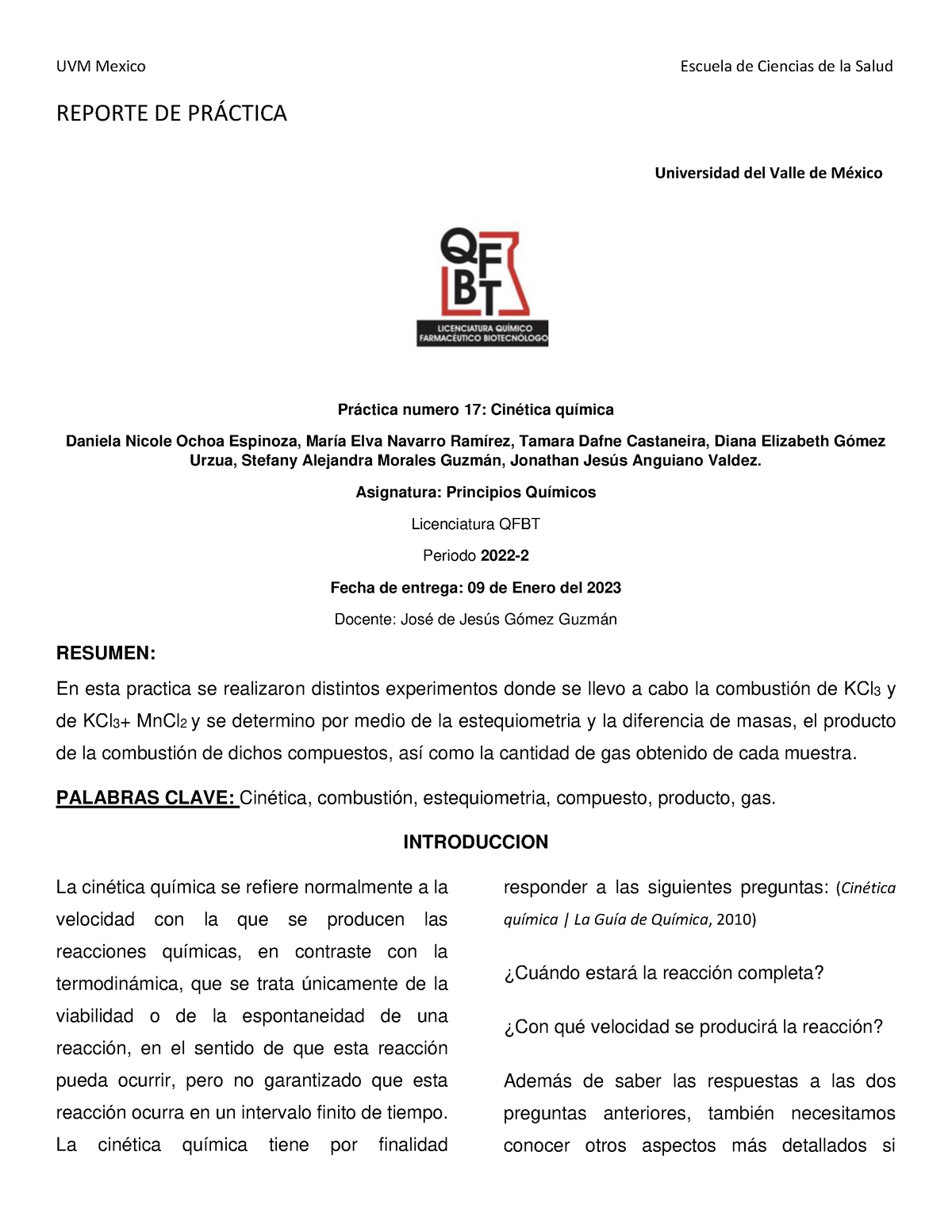 UVM Mexico

Escuela de Ciencias de la Salud

REPORTE DE PRÁCTICA

Universidad del Valle de México

QFBT
LICENCIATURA QUÍMICO FARMACÉUTICO BIOTECNÓLOGO

Práctica numero 17: Cinética química

Daniela Nicole Ochoa Espinoza, María Elva Navarro Ramírez, Tamara Dafne Castaneira, Diana Elizabeth Gómez Urzua, Stefany Alejandra Morales Guzmán, Jonathan Jesús Anguiano Valdez.

Asignatura: Principios Químicos

Licenciatura QFBT

Periodo 2022-2

Fecha de entrega: 09 de Enero del 2023

Docente: José de Jesús Gómez Guzmán

RESUMEN:

En esta practica se realizaron distintos experimentos donde se llevo a cabo la combustión de $KCl_3$ y de $KCl_3$+ $MnCl_2$ y se determino por medio de la estequiometria y la diferencia de masas, el producto de la combustión de dichos compuestos, así como la cantidad de gas obtenido de cada muestra.

PALABRAS CLAVE: Cinética, combustión, estequiometria, compuesto, producto, gas.

INTRODUCCION

La cinética química se refiere normalmente a la velocidad con la que se producen las reacciones químicas, en contraste con la termodinámica, que se trata únicamente de la viabilidad o de la espontaneidad de una reacción, en el sentido de que esta reacción pueda ocurrir, pero no garantizado que esta reacción ocurra en un intervalo finito de tiempo. La cinética química tiene por finalidad

responder a las siguientes preguntas: (Cinética química | La Guía de Química, 2010)

¿Cuándo estará la reacción completa?

¿Con qué velocidad se producirá la reacción?

Además de saber las respuestas a las dos preguntas anteriores, también necesitamos conocer otros aspectos más detallados si